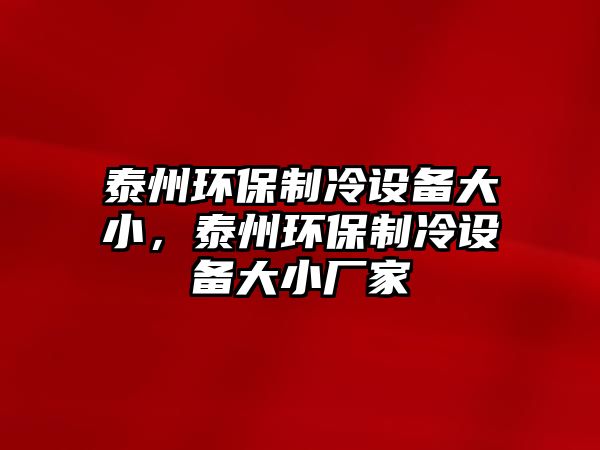 泰州环保制冷设备大小，泰州环保制冷设备大小厂家